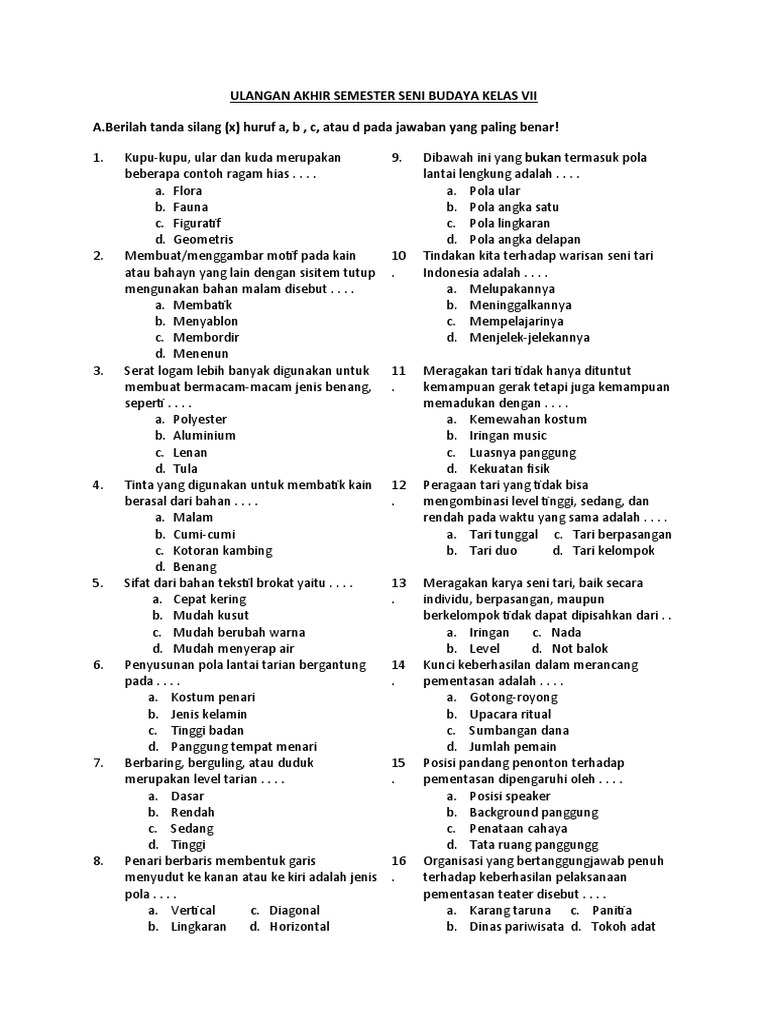 ULANGAN AKHIR SEMESTER SENI BUDAYA KELAS VII

A.Berilah tanda silang (x) huruf a, b , c, atau d pada jawaban yang paling benar!

1. Kupu-kupu, ular dan kuda merupakan beberapa contoh ragam hias . . . .
a. Flora
b. Fauna
c. Figuratif
d. Geometris

2. Membuat/menggambar motif pada kain atau bahayn yang lain dengan sisitem tutup mengunakan bahan malam disebut . . . .
a. Membatik
b. Menyablon
c. Membordir
d. Menenun

3. Serat logam lebih banyak digunakan untuk membuat bermacam-macam jenis benang, seperti . . . .
a. Polyester
b. Aluminium
c. Lenan
d. Tula

4. Tinta yang digunakan untuk membatik kain berasal dari bahan . . . .
a. Malam
b. Cumi-cumi
c. Kotoran kambing
d. Benang

5. Sifat dari bahan tekstil brokat yaitu . . . .
a. Cepat kering
b. Mudah kusut
c. Mudah berubah warna
d. Mudah menyerap air

6. Penyusunan pola lantai tarian bergantung pada . . . .
a. Kostum penari
b. Jenis kelamin
c. Tinggi badan
d. Panggung tempat menari

7. Berbaring, berguling, atau duduk merupakan level tarian . . . .
a. Dasar
b. Rendah
c. Sedang
d. Tinggi

8. Penari berbaris membentuk garis menyudut ke kanan atau ke kiri adalah jenis pola . . . .
a. Vertical c. Diagonal
b. Lingkaran d. Horizontal

9. Dibawah ini yang bukan termasuk pola lantai lengkung adalah . . . .
a. Pola ular
b. Pola angka satu
c. Pola lingkaran
d. Pola angka delapan

10. Tindakan kita terhadap warisan seni tari Indonesia adalah . . . .
a. Melupakannya
b. Meninggalkannya
c. Mempelajarinya
d. Menjelek-jelekannya

11. Meragakan tari tidak hanya dituntut kemampuan gerak tetapi juga kemampuan memadukan dengan . . . .
a. Kemewahan kostum
b. Iringan music
c. Luasnya panggung
d. Kekuatan fisik

12. Peragaan tari yang tidak bisa mengombinasi level tinggi, sedang, dan rendah pada waktu yang sama adalah . . . .
a. Tari tunggal c. Tari berpasangan
b. Tari duo d. Tari kelompok

13. Meragakan karya seni tari, baik secara individu, berpasangan, maupun berkelompok tidak dapat dipisahkan dari . .
a. Iringan c. Nada
b. Level d. Not balok

14. Kunci keberhasilan dalam merancang pementasan adalah . . . .
a. Gotong-royong
b. Upacara ritual
c. Sumbangan dana
d. Jumlah pemain

15. Posisi pandang penonton terhadap pementasan dipengaruhi oleh . . . .
a. Posisi speaker
b. Background panggung
c. Penataan cahaya
d. Tata ruang panggungg

16. Organisasi yang bertanggungjawab penuh terhadap keberhasilan pelaksanaan pementasan teater disebut . . . .
a. Karang taruna c. Panitia
b. Dinas pariwisata d. Tokoh adat